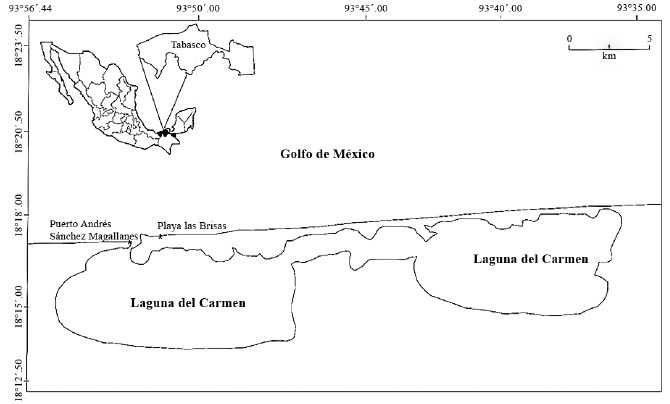 93°56´.44
93°50´.00
93°45´.00
93°40´.00
93°35.00

18°23´.50
18°20´.50
18°18´.00
18°15´.00
18°12´.50

Tabasco

0 5
km

Golfo de México

Puerto Andrés Sánchez Magallanes

Playa las Brisas

Laguna del Carmen

Laguna del Carmen